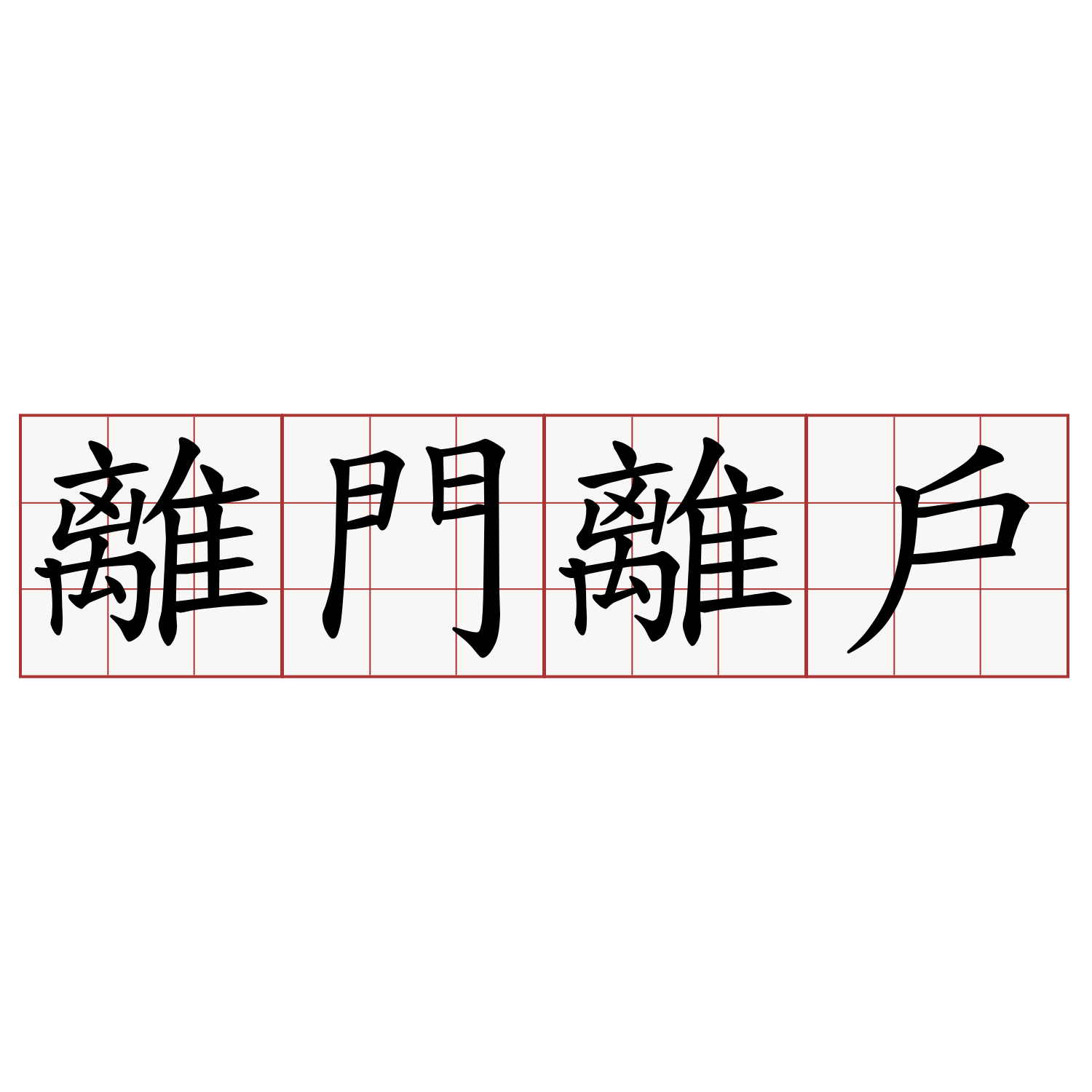 離門離戶